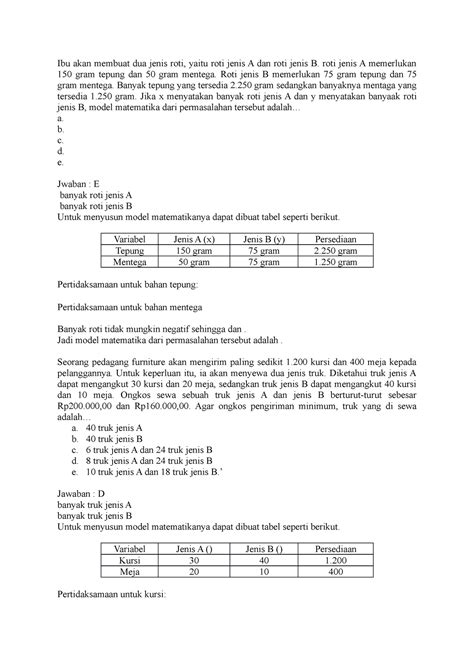 Ibu akan membuat dua jenis roti, yaitu roti jenis A dan roti jenis B. roti jenis A memerlukan 150 gram tepung dan 50 gram mentega. Roti jenis B memerlukan 75 gram tepung dan 75 gram mentega. Banyak tepung yang tersedia 2.250 gram sedangkan banyaknya mentaga yang tersedia 1.250 gram. Jika x menyatakan banyak roti jenis A dan y menyatakan banyaak roti jenis B, model matematika dari permasalahan tersebut adalah…
a.
b.
c.
d.
e.

Jwaban : E
banyak roti jenis A
banyak roti jenis B
Untuk menyusun model matematikanya dapat dibuat tabel seperti berikut.

| Variabel | Jenis A (x) | Jenis B (y) | Persediaan |
|---|---|---|---|
| Tepung | 150 gram | 75 gram | 2.250 gram |
| Mentega | 50 gram | 75 gram | 1.250 gram |

Pertidaksamaan untuk bahan tepung:

Pertidaksamaan untuk bahan mentega

Banyak roti tidak mungkin negatif sehingga dan .
Jadi model matematika dari permasalahan tersebut adalah .

Seorang pedagang furniture akan mengirim paling sedikit 1.200 kursi dan 400 meja kepada pelanggannya. Untuk keperluan itu, ia akan menyewa dua jenis truk. Diketahui truk jenis A dapat mengangkut 30 kursi dan 20 meja, sedangkan truk jenis B dapat mengangkut 40 kursi dan 10 meja. Ongkos sewa sebuah truk jenis A dan jenis B berturut-turut sebesar Rp200.000,00 dan Rp160.000,00. Agar ongkos pengiriman minimum, truk yang di sewa adalah…
a. 40 truk jenis A
b. 40 truk jenis B
c. 6 truk jenis A dan 24 truk jenis B
d. 8 truk jenis A dan 24 truk jenis B
e. 10 truk jenis A dan 18 truk jenis B.'

Jawaban : D
banyak truk jenis A
banyak truk jenis B
Untuk menyusun model matematikanya dapat dibuat tabel seperti berikut.

| Variabel | Jenis A () | Jenis B () | Persediaan |
|---|---|---|---|
| Kursi | 30 | 40 | 1.200 |
| Meja | 20 | 10 | 400 |

Pertidaksamaan untuk kursi: